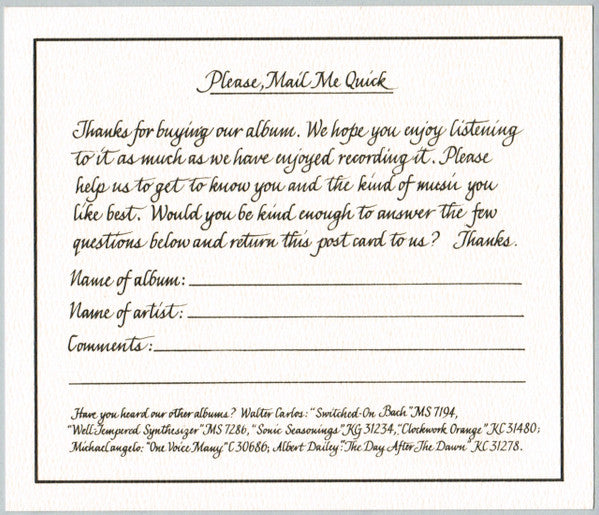 Please, Mail Me Quick

Thanks for buying our album. We hope you enjoy listening to it as much as we have enjoyed recording it. Please help us to get to know you and the kind of music you like best. Would you be kind enough to answer the few questions below and return this post card to us? Thanks.

Name of album: ____

Name of artist: ____

Comments: ____

____

Have you heard our other albums? Walter Carlos: "Switched-On Bach" MS 7194, "Well-Tempered Synthesizer" MS 7286, "Sonic Seasonings" KG 31234, "Clockwork Orange" KC 31480; Michaelangelo: "One Voice Many" C 30686; Albert Dailey: "The Day After The Dawn" KC 31278.